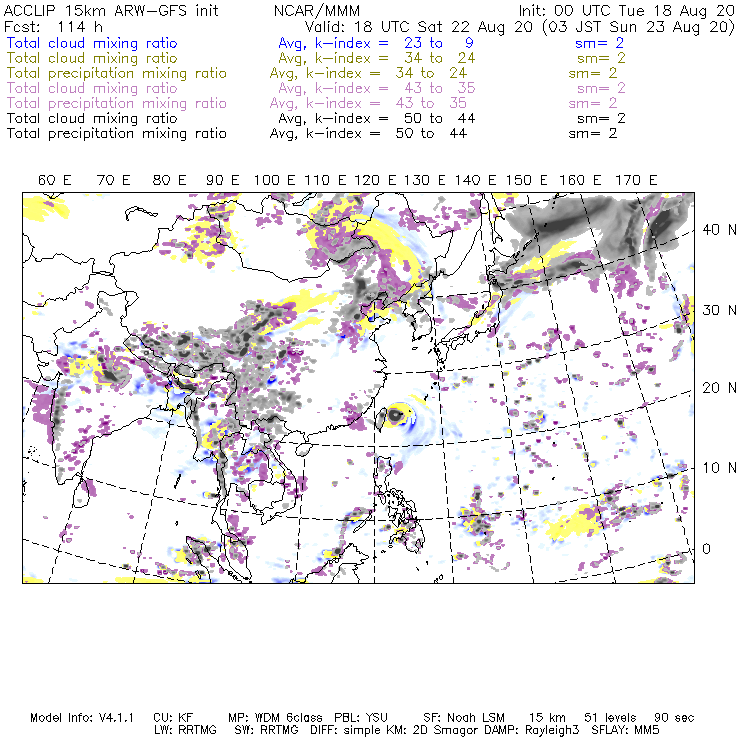 ACCLIP 15km ARW-GFS init NCAR/MMM Init: 00 UTC Tue 18 Aug 20
Fcst: 114 h Valid: 18 UTC Sat 22 Aug 20 (03 JST Sun 23 Aug 20)
Total cloud mixing ratio Avg, k-index = 23 to 9 sm= 2
Total cloud mixing ratio Avg, k-index = 34 to 24 sm= 2
Total precipitation mixing ratio Avg, k-index = 34 to 24 sm= 2
Total cloud mixing ratio Avg, k-index = 43 to 35 sm= 2
Total precipitation mixing ratio Avg, k-index = 43 to 35 sm= 2
Total cloud mixing ratio Avg, k-index = 50 to 44 sm= 2
Total precipitation mixing ratio Avg, k-index = 50 to 44 sm= 2

60 E 70 E 80 E 90 E 100 E 110 E 120 E 130 E 140 E 150 E 160 E 170 E

40 N
30 N
20 N
10 N
0

Model Info: V4.1.1 CU: KF MP: WDM 6class PBL: YSU SF: Noah LSM 15 km 51 levels 90 sec
LW: RRTMG SW: RRTMG DIFF: simple KM: 2D Smagor DAMP: Rayleigh3 SFLAY: MM5